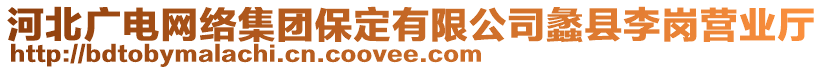 河北广电网络集团保定有限公司蠡县李岗营业厅
http://bdtobymalachi.cn.coovee.com